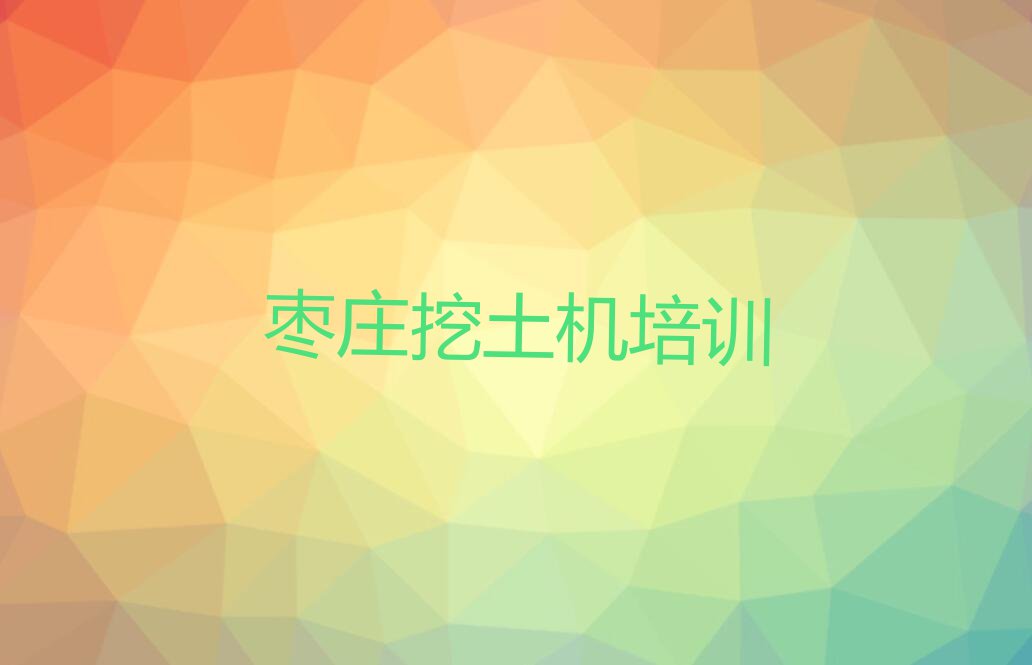 枣庄挖土机培训